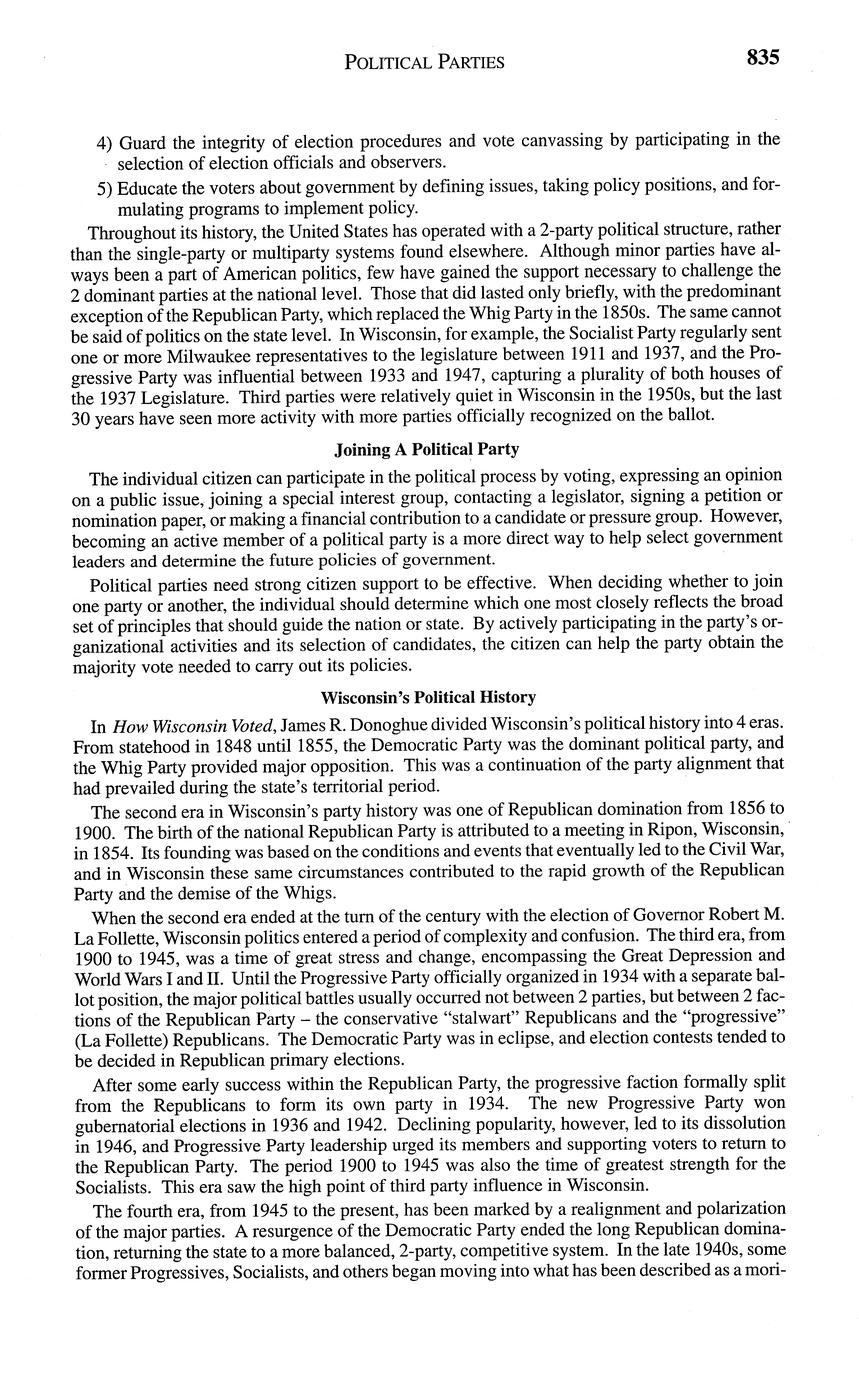 POLITICAL PARTIES 835

4) Guard the integrity of election procedures and vote canvassing by participating in the selection of election officials and observers.

5) Educate the voters about government by defining issues, taking policy positions, and formulating programs to implement policy.

Throughout its history, the United States has operated with a 2-party political structure, rather than the single-party or multiparty systems found elsewhere. Although minor parties have always been a part of American politics, few have gained the support necessary to challenge the 2 dominant parties at the national level. Those that did lasted only briefly, with the predominant exception of the Republican Party, which replaced the Whig Party in the 1850s. The same cannot be said of politics on the state level. In Wisconsin, for example, the Socialist Party regularly sent one or more Milwaukee representatives to the legislature between 1911 and 1937, and the Progressive Party was influential between 1933 and 1947, capturing a plurality of both houses of the 1937 Legislature. Third parties were relatively quiet in Wisconsin in the 1950s, but the last 30 years have seen more activity with more parties officially recognized on the ballot.

Joining A Political Party

The individual citizen can participate in the political process by voting, expressing an opinion on a public issue, joining a special interest group, contacting a legislator, signing a petition or nomination paper, or making a financial contribution to a candidate or pressure group. However, becoming an active member of a political party is a more direct way to help select government leaders and determine the future policies of government.

Political parties need strong citizen support to be effective. When deciding whether to join one party or another, the individual should determine which one most closely reflects the broad set of principles that should guide the nation or state. By actively participating in the party's organizational activities and its selection of candidates, the citizen can help the party obtain the majority vote needed to carry out its policies.

Wisconsin's Political History

In How Wisconsin Voted, James R. Donoghue divided Wisconsin's political history into 4 eras. From statehood in 1848 until 1855, the Democratic Party was the dominant political party, and the Whig Party provided major opposition. This was a continuation of the party alignment that had prevailed during the state's territorial period.

The second era in Wisconsin's party history was one of Republican domination from 1856 to 1900. The birth of the national Republican Party is attributed to a meeting in Ripon, Wisconsin, in 1854. Its founding was based on the conditions and events that eventually led to the Civil War, and in Wisconsin these same circumstances contributed to the rapid growth of the Republican Party and the demise of the Whigs.

When the second era ended at the turn of the century with the election of Governor Robert M. La Follette, Wisconsin politics entered a period of complexity and confusion. The third era, from 1900 to 1945, was a time of great stress and change, encompassing the Great Depression and World Wars I and II. Until the Progressive Party officially organized in 1934 with a separate ballot position, the major political battles usually occurred not between 2 parties, but between 2 factions of the Republican Party – the conservative "stalwart" Republicans and the "progressive" (La Follette) Republicans. The Democratic Party was in eclipse, and election contests tended to be decided in Republican primary elections.

After some early success within the Republican Party, the progressive faction formally split from the Republicans to form its own party in 1934. The new Progressive Party won gubernatorial elections in 1936 and 1942. Declining popularity, however, led to its dissolution in 1946, and Progressive Party leadership urged its members and supporting voters to return to the Republican Party. The period 1900 to 1945 was also the time of greatest strength for the Socialists. This era saw the high point of third party influence in Wisconsin.

The fourth era, from 1945 to the present, has been marked by a realignment and polarization of the major parties. A resurgence of the Democratic Party ended the long Republican domination, returning the state to a more balanced, 2-party, competitive system. In the late 1940s, some former Progressives, Socialists, and others began moving into what has been described as a mori-